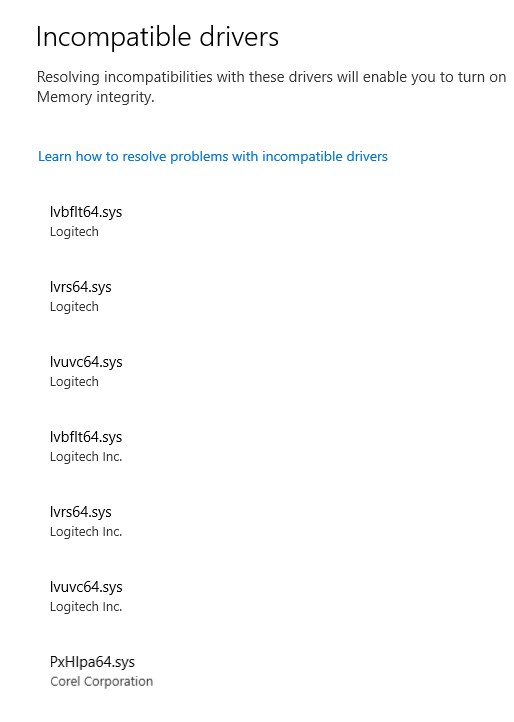 Incompatible drivers

Resolving incompatibilities with these drivers will enable you to turn on Memory integrity.

Learn how to resolve problems with incompatible drivers

lvbflt64.sys
Logitech

lvrs64.sys
Logitech

lvuvc64.sys
Logitech

lvbflt64.sys
Logitech Inc.

lvrs64.sys
Logitech Inc.

lvuvc64.sys
Logitech Inc.

PxHlpa64.sys
Corel Corporation